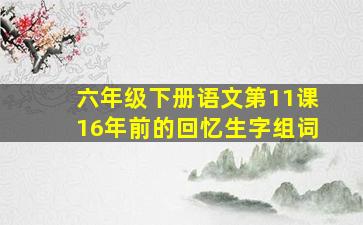 六年级下册语文第11课
16年前的回忆生字组词